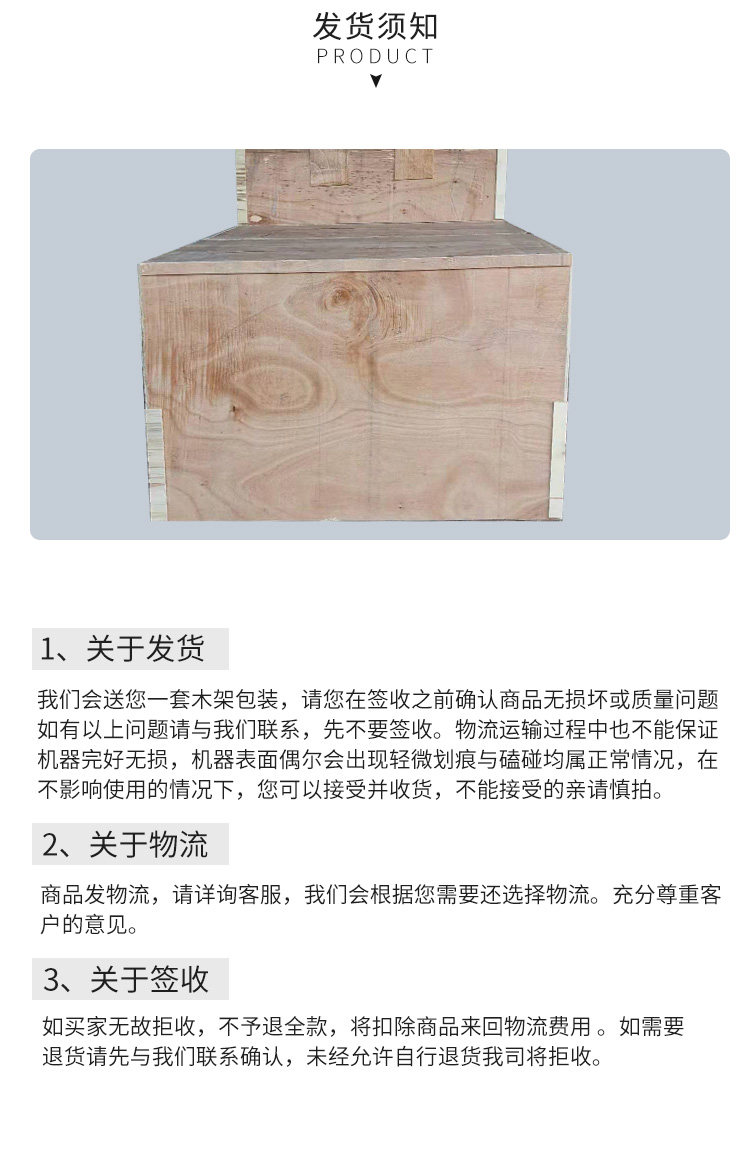 发货须知
PRODUCT

1、关于发货

我们会送您一套木架包装，请您在签收之前确认商品无损坏或质量问题如有以上问题请与我们联系，先不要签收。物流运输过程中也不能保证机器完好无损，机器表面偶尔会出现轻微划痕与磕碰均属正常情况，在不影响使用的情况下，您可以接受并收货，不能接受的亲请慎拍。

2、关于物流

商品发物流，请详询客服，我们会根据您需要还选择物流。充分尊重客户的意见。

3、关于签收

如买家无故拒收，不予退全款，将扣除商品来回物流费用 。如需要退货请先与我们联系确认，未经允许自行退货我司将拒收。